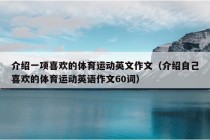 介绍一项喜欢的体育运动英文作文（介绍自己喜欢的体育运动英语作文60词）